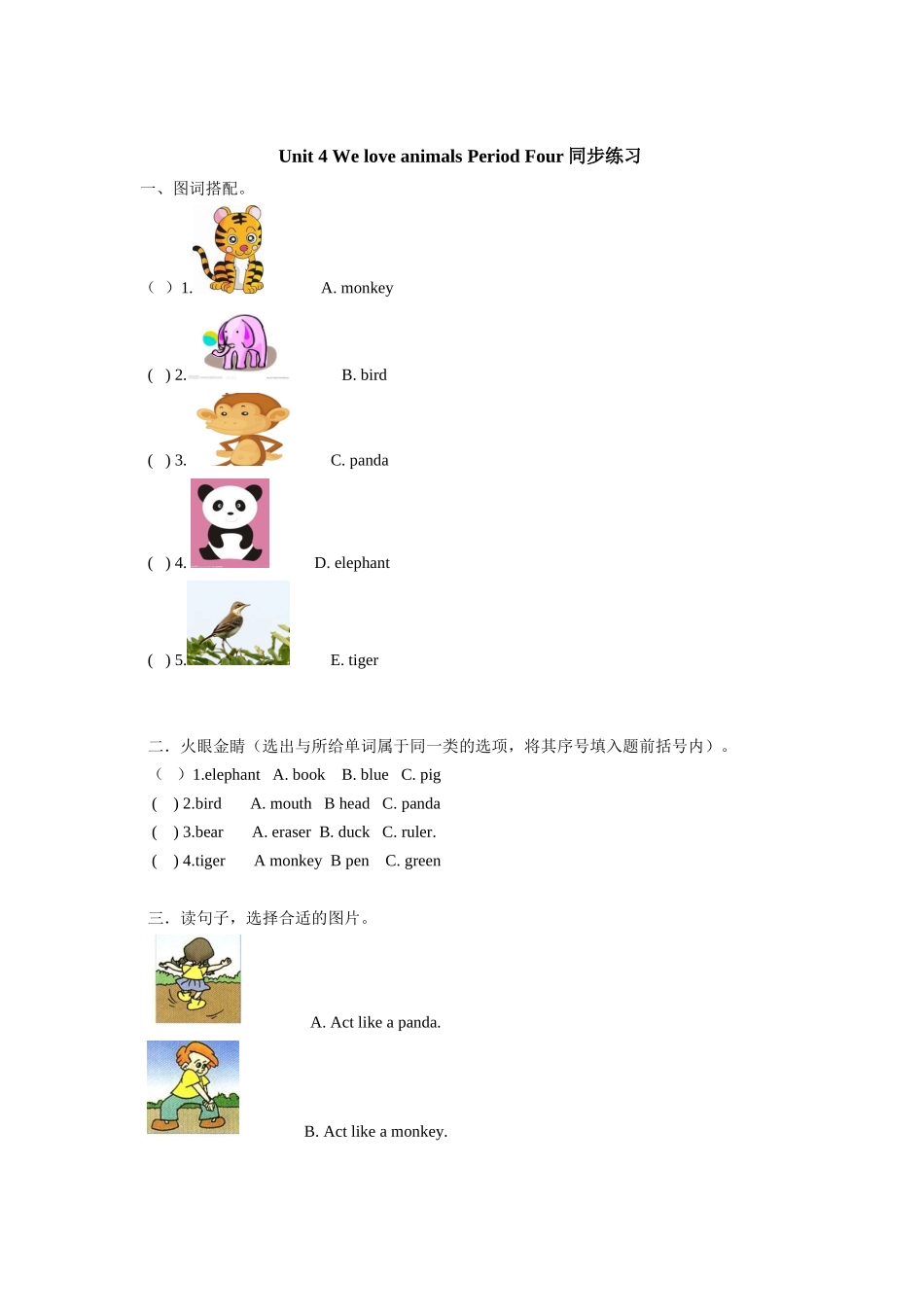 Unit 4 We love animals Period Four 同步练习

一、图词搭配。

（ ）1. A. monkey

( ) 2. B. bird

( ) 3. C. panda

( ) 4. D. elephant

( ) 5. E. tiger

二．火眼金睛（选出与所给单词属于同一类的选项，将其序号填入题前括号内）。

（ ）1.elephant A. book B. blue C. pig

( ) 2.bird A. mouth B head C. panda

( ) 3.bear A. eraser B. duck C. ruler.

( ) 4.tiger A monkey B pen C. green

三．读句子，选择合适的图片。

A. Act like a panda.

B. Act like a monkey.